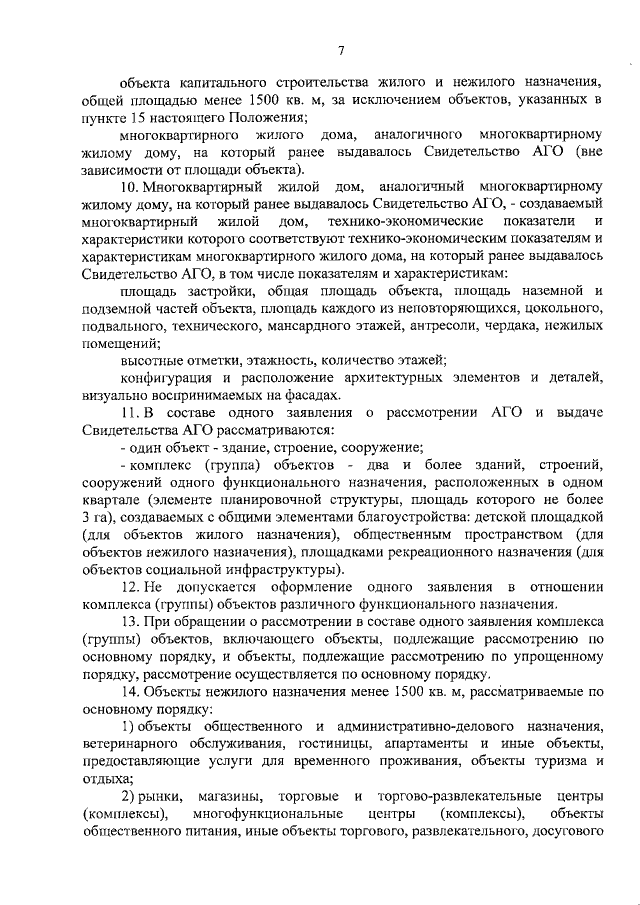 7

объекта капитального строительства жилого и нежилого назначения, общей площадью менее 1500 кв. м, за исключением объектов, указанных в пункте 15 настоящего Положения;

многоквартирного жилого дома, аналогичного многоквартирному жилому дому, на который ранее выдавалось Свидетельство АГО (вне зависимости от площади объекта).

10. Многоквартирный жилой дом, аналогичный многоквартирному жилому дому, на который ранее выдавалось Свидетельство АГО, - создаваемый многоквартирный жилой дом, технико-экономические показатели и характеристики которого соответствуют технико-экономическим показателям и характеристикам многоквартирного жилого дома, на который ранее выдавалось Свидетельство АГО, в том числе показателям и характеристикам:

площадь застройки, общая площадь объекта, площадь наземной и подземной частей объекта, площадь каждого из неповторяющихся, цокольного, подвального, технического, мансардного этажей, антресоли, чердака, нежилых помещений;

высотные отметки, этажность, количество этажей;

конфигурация и расположение архитектурных элементов и деталей, визуально воспринимаемых на фасадах.

11. В составе одного заявления о рассмотрении АГО и выдаче Свидетельства АГО рассматриваются:

- один объект - здание, строение, сооружение;

- комплекс (группа) объектов - два и более зданий, строений, сооружений одного функционального назначения, расположенных в одном квартале (элементе планировочной структуры, площадь которого не более 3 га), создаваемых с общими элементами благоустройства: детской площадкой (для объектов жилого назначения), общественным пространством (для объектов нежилого назначения), площадками рекреационного назначения (для объектов социальной инфраструктуры).

12. Не допускается оформление одного заявления в отношении комплекса (группы) объектов различного функционального назначения.

13. При обращении о рассмотрении в составе одного заявления комплекса (группы) объектов, включающего объекты, подлежащие рассмотрению по основному порядку, и объекты, подлежащие рассмотрению по упрощенному порядку, рассмотрение осуществляется по основному порядку.

14. Объекты нежилого назначения менее 1500 кв. м, рассматриваемые по основному порядку:

1) объекты общественного и административно-делового назначения, ветеринарного обслуживания, гостиницы, апартаменты и иные объекты, предоставляющие услуги для временного проживания, объекты туризма и отдыха;

2) рынки, магазины, торговые и торгово-развлекательные центры (комплексы), многофункциональные центры (комплексы), объекты общественного питания, иные объекты торгового, развлекательного, досугового